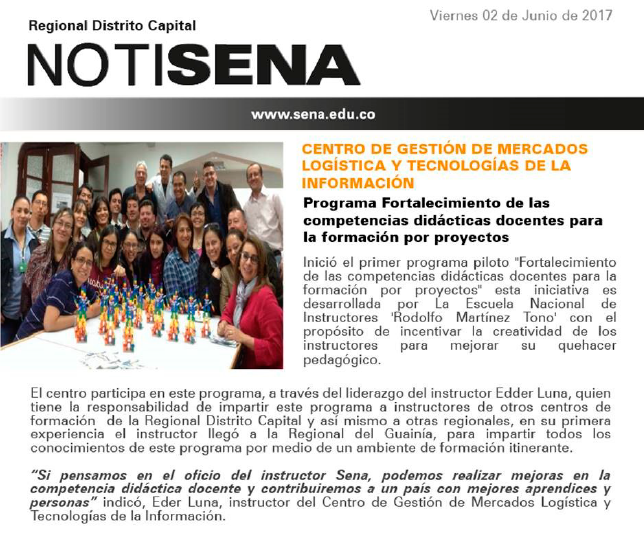 Viernes 02 de Junio de 2017

Regional Distrito Capital

NOTISENA

www.sena.edu.co

CENTRO DE GESTIÓN DE MERCADOS LOGÍSTICA Y TECNOLOGÍAS DE LA INFORMACIÓN

Programa Fortalecimiento de las competencias didácticas docentes para la formación por proyectos

Inició el primer programa piloto "Fortalecimiento de las competencias didácticas docentes para la formación por proyectos" esta iniciativa es desarrollada por La Escuela Nacional de Instructores 'Rodolfo Martínez Tono' con el propósito de incentivar la creatividad de los instructores para mejorar su quehacer pedagógico.

El centro participa en este programa, a través del liderazgo del instructor Edder Luna, quien tiene la responsabilidad de impartir este programa a instructores de otros centros de formación de la Regional Distrito Capital y así mismo a otras regionales, en su primera experiencia el instructor llegó a la Regional del Guainía, para impartir todos los conocimientos de este programa por medio de un ambiente de formación itinerante.

"Si pensamos en el oficio del instructor Sena, podemos realizar mejoras en la competencia didáctica docente y contribuiremos a un país con mejores aprendices y personas" indicó, Eder Luna, instructor del Centro de Gestión de Mercados Logística y Tecnologías de la Información.